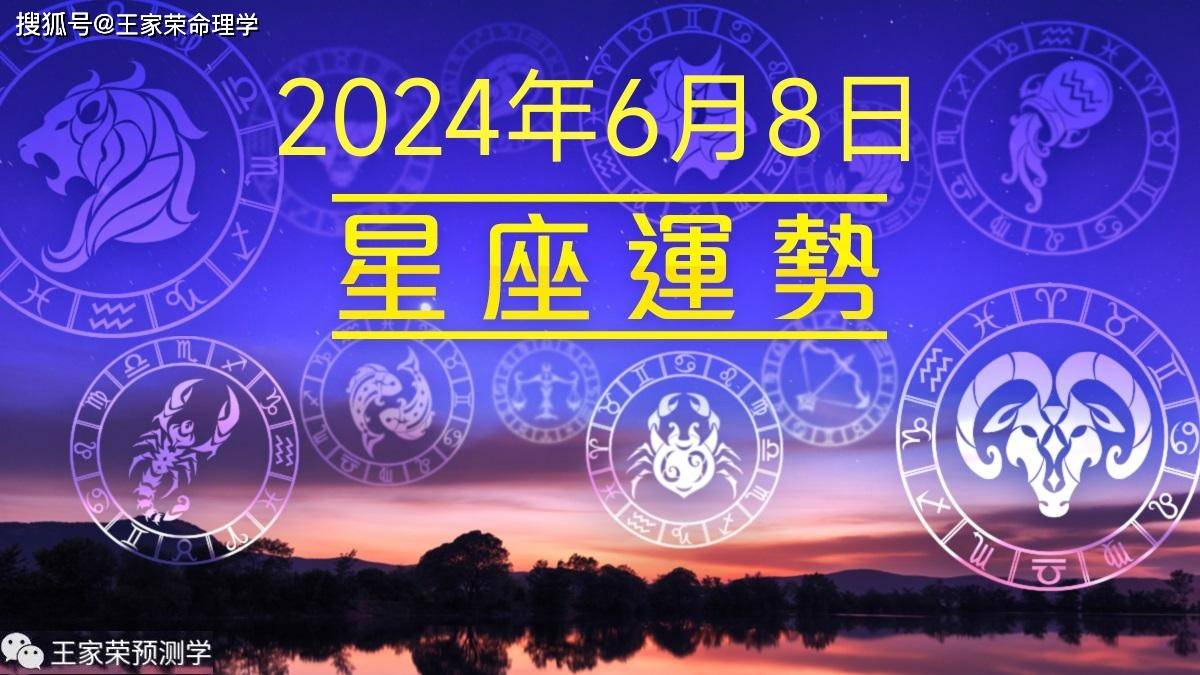 搜狐号@王家荣命理学

2024年6月8日

星座運勢

王家荣预测学